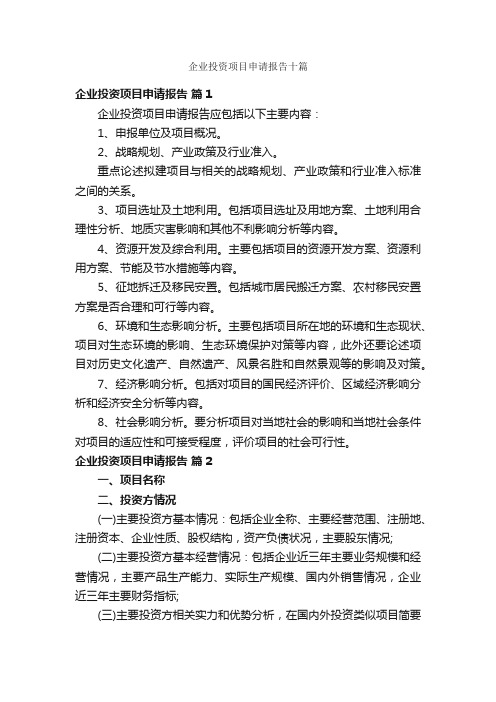 企业投资项目申请报告十篇

企业投资项目申请报告 篇1

企业投资项目申请报告应包括以下主要内容：

1、申报单位及项目概况。

2、战略规划、产业政策及行业准入。

重点论述拟建项目与相关的战略规划、产业政策和行业准入标准之间的关系。

3、项目选址及土地利用。包括项目选址及用地方案、土地利用合理性分析、地质灾害影响和其他不利影响分析等内容。

4、资源开发及综合利用。主要包括项目的资源开发方案、资源利用方案、节能及节水措施等内容。

5、征地拆迁及移民安置。包括城市居民搬迁方案、农村移民安置方案是否合理和可行等内容。

6、环境和生态影响分析。主要包括项目所在地的环境和生态现状、项目对生态环境的影响、生态环境保护对策等内容，此外还要论述项目对历史文化遗产、自然遗产、风景名胜和自然景观等的影响及对策。

7、经济影响分析。包括对项目的国民经济评价、区域经济影响分析和经济安全分析等内容。

8、社会影响分析。要分析项目对当地社会的影响和当地社会条件对项目的适应性和可接受程度，评价项目的社会可行性。

企业投资项目申请报告 篇2

一、项目名称

二、投资方情况

(一)主要投资方基本情况：包括企业全称、主要经营范围、注册地、注册资本、企业性质、股权结构，资产负债状况，主要股东情况;

(二)主要投资方基本经营情况：包括企业近三年主要业务规模和经营情况，主要产品生产能力、实际生产规模、国内外销售情况，企业近三年主要财务指标;

(三)主要投资方相关实力和优势分析，在国内外投资类似项目简要